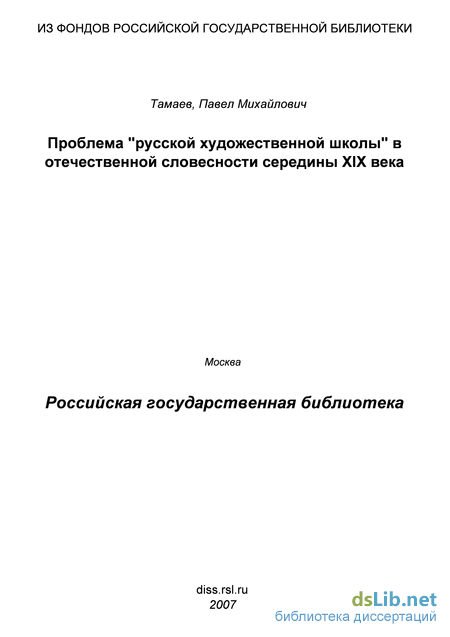 ИЗ ФОНДОВ РОССИЙСКОЙ ГОСУДАРСТВЕННОЙ БИБЛИОТЕКИ

Тамаев, Павел Михайлович

Проблема "русской художественной школы" в отечественной словесности середины XIX века

Москва

Российская государственная библиотека

diss.rsl.ru
2007

dsLib.net
библиотека диссертаций